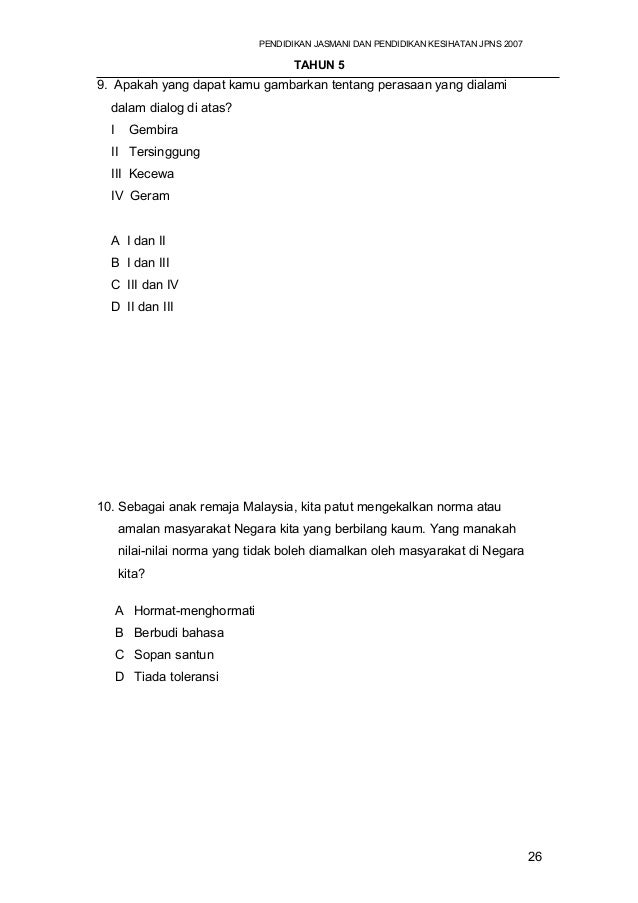 PENDIDIKAN JASMANI DAN PENDIDIKAN KESIHATAN JPNS 2007

TAHUN 5

9. Apakah yang dapat kamu gambarkan tentang perasaan yang dialami dalam dialog di atas?
I Gembira
II Tersinggung
III Kecewa
IV Geram

A I dan II
B I dan III
C III dan IV
D II dan III

10. Sebagai anak remaja Malaysia, kita patut mengekalkan norma atau amalan masyarakat Negara kita yang berbilang kaum. Yang manakah nilai-nilai norma yang tidak boleh diamalkan oleh masyarakat di Negara kita?

A Hormat-menghormati
B Berbudi bahasa
C Sopan santun
D Tiada toleransi

26